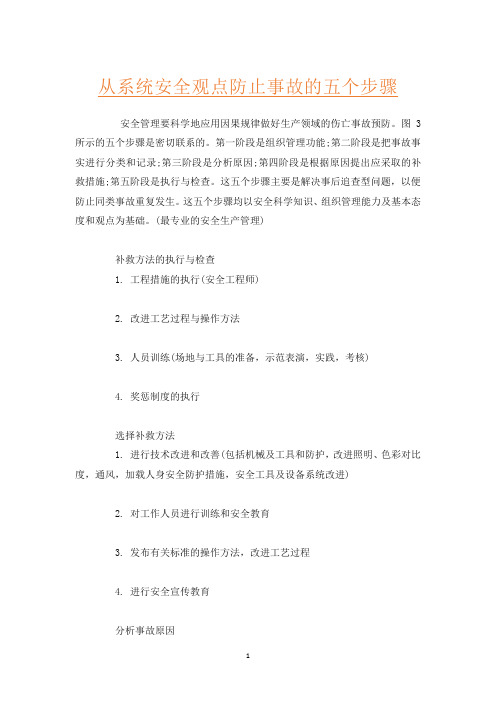 从系统安全观点防止事故的五个步骤

安全管理要科学地应用因果规律做好生产领域的伤亡事故预防。图 3 所示的五个步骤是密切联系的。第一阶段是组织管理功能;第二阶段是把事故事实进行分类和记录;第三阶段是分析原因;第四阶段是根据原因提出应采取的补救措施;第五阶段是执行与检查。这五个步骤主要是解决事后追查型问题，以便防止同类事故重复发生。这五个步骤均以安全科学知识、组织管理能力及基本态度和观点为基础。(最专业的安全生产管理)

补救方法的执行与检查

1. 工程措施的执行(安全工程师)

2. 改进工艺过程与操作方法

3. 人员训练(场地与工具的准备，示范表演，实践，考核)

4. 奖惩制度的执行

选择补救方法

1. 进行技术改进和改善(包括机械及工具和防护，改进照明、色彩对比度，通风，加载人身安全防护措施，安全工具及设备系统改进)

2. 对工作人员进行训练和安全教育

3. 发布有关标准的操作方法，改进工艺过程

4. 进行安全宣传教育

分析事故原因

1